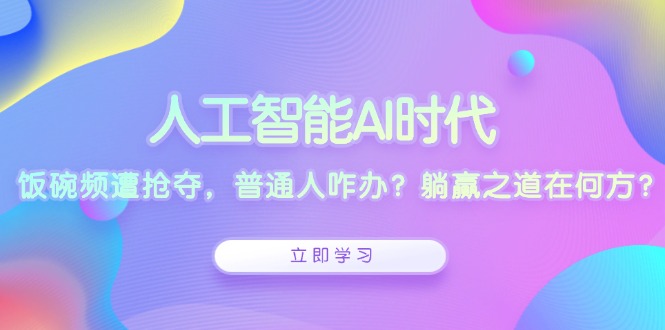 人工智能AI时代

饭碗频遭抢夺，普通人咋办？躺赢之道在何方？

立即学习